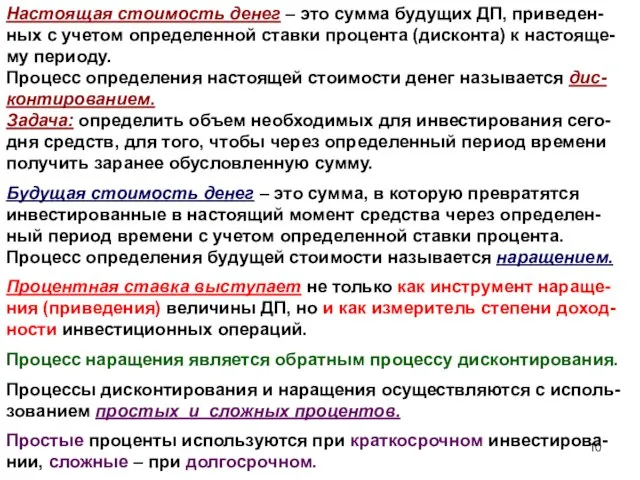 Настоящая стоимость денег – это сумма будущих ДП, приведенных с учетом определенной ставки процента (дисконта) к настоящему периоду.
Процесс определения настоящей стоимости денег называется дисконтированием.
Задача: определить объем необходимых для инвестирования сегодня средств, для того, чтобы через определенный период времени получить заранее обусловленную сумму.

Будущая стоимость денег – это сумма, в которую превратятся инвестированные в настоящий момент средства через определенный период времени с учетом определенной ставки процента.
Процесс определения будущей стоимости называется наращением.

Процентная ставка выступает не только как инструмент наращения (приведения) величины ДП, но и как измеритель степени доходности инвестиционных операций.

Процесс наращения является обратным процессу дисконтирования.

Процессы дисконтирования и наращения осуществляются с использованием простых и сложных процентов.

Простые проценты используются при краткосрочном инвестировании, сложные – при долгосрочном.

10